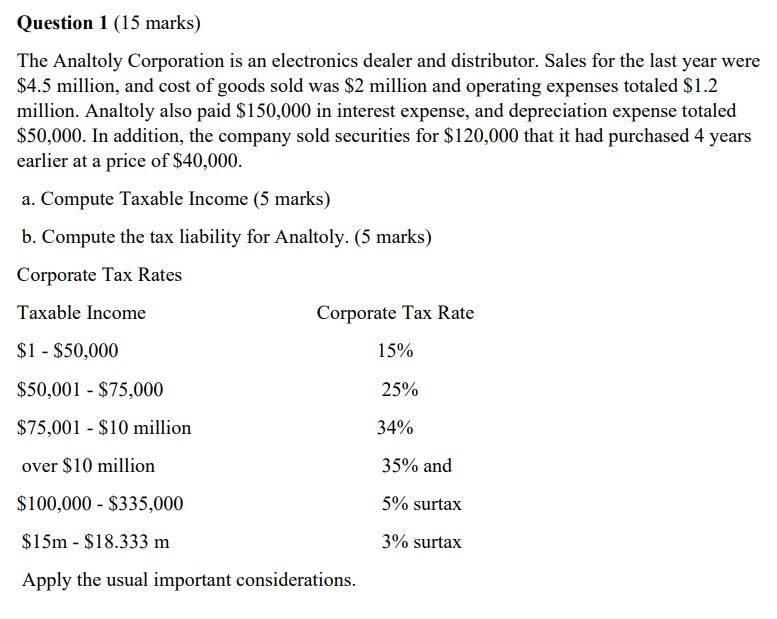 **Question 1** (15 marks)

The Analtoly Corporation is an electronics dealer and distributor. Sales for the last year were \$4.5 million, and cost of goods sold was \$2 million and operating expenses totaled \$1.2 million. Analtoly also paid \$150,000 in interest expense, and depreciation expense totaled \$50,000. In addition, the company sold securities for \$120,000 that it had purchased 4 years earlier at a price of \$40,000.

a. Compute Taxable Income (5 marks)

b. Compute the tax liability for Analtoly. (5 marks)

Corporate Tax Rates

| Taxable Income | Corporate Tax Rate |
|---|---|
| \$1 - \$50,000 | 15% |
| \$50,001 - \$75,000 | 25% |
| \$75,001 - \$10 million | 34% |
| over \$10 million | 35% and |
| \$100,000 - \$335,000 | 5% surtax |
| \$15m - \$18.333 m | 3% surtax |

Apply the usual important considerations.